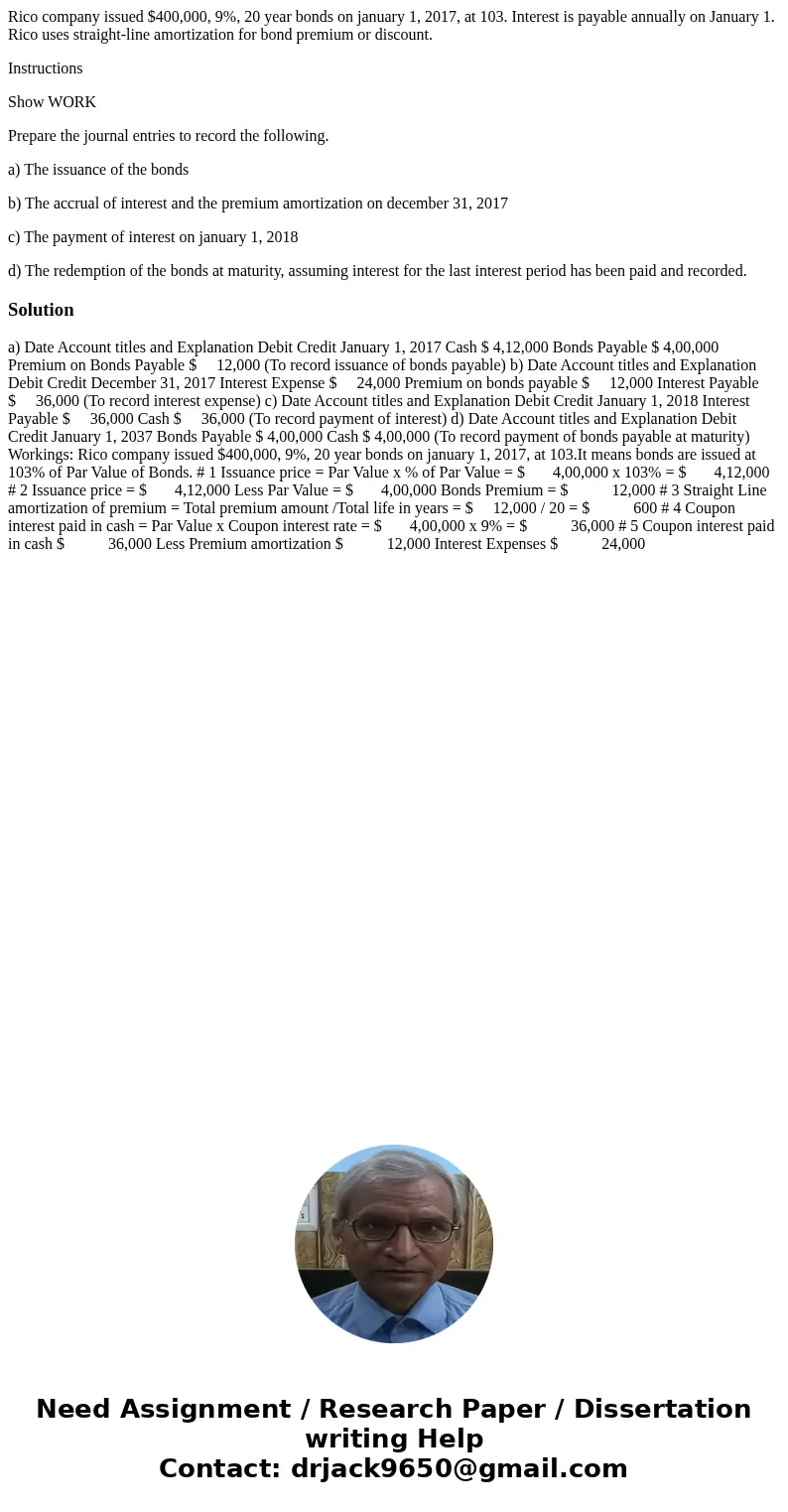 Rico company issued $400,000, 9%, 20 year bonds on january 1, 2017, at 103. Interest is payable annually on January 1. Rico uses straight-line amortization for bond premium or discount.

Instructions

Show WORK

Prepare the journal entries to record the following.

a) The issuance of the bonds

b) The accrual of interest and the premium amortization on december 31, 2017

c) The payment of interest on january 1, 2018

d) The redemption of the bonds at maturity, assuming interest for the last interest period has been paid and recorded.

Solution

a) Date Account titles and Explanation Debit Credit January 1, 2017 Cash $ 4,12,000 Bonds Payable $ 4,00,000 Premium on Bonds Payable $ 12,000 (To record issuance of bonds payable) b) Date Account titles and Explanation Debit Credit December 31, 2017 Interest Expense $ 24,000 Premium on bonds payable $ 12,000 Interest Payable $ 36,000 (To record interest expense) c) Date Account titles and Explanation Debit Credit January 1, 2018 Interest Payable $ 36,000 Cash $ 36,000 (To record payment of interest) d) Date Account titles and Explanation Debit Credit January 1, 2037 Bonds Payable $ 4,00,000 Cash $ 4,00,000 (To record payment of bonds payable at maturity) Workings: Rico company issued $400,000, 9%, 20 year bonds on january 1, 2017, at 103.It means bonds are issued at 103% of Par Value of Bonds. # 1 Issuance price = Par Value x % of Par Value = $ 4,00,000 x 103% = $ 4,12,000 # 2 Issuance price = $ 4,12,000 Less Par Value = $ 4,00,000 Bonds Premium = $ 12,000 # 3 Straight Line amortization of premium = Total premium amount /Total life in years = $ 12,000 / 20 = $ 600 # 4 Coupon interest paid in cash = Par Value x Coupon interest rate = $ 4,00,000 x 9% = $ 36,000 # 5 Coupon interest paid in cash $ 36,000 Less Premium amortization $ 12,000 Interest Expenses $ 24,000

Need Assignment / Research Paper / Dissertation writing Help
Contact: drjack9650@gmail.com